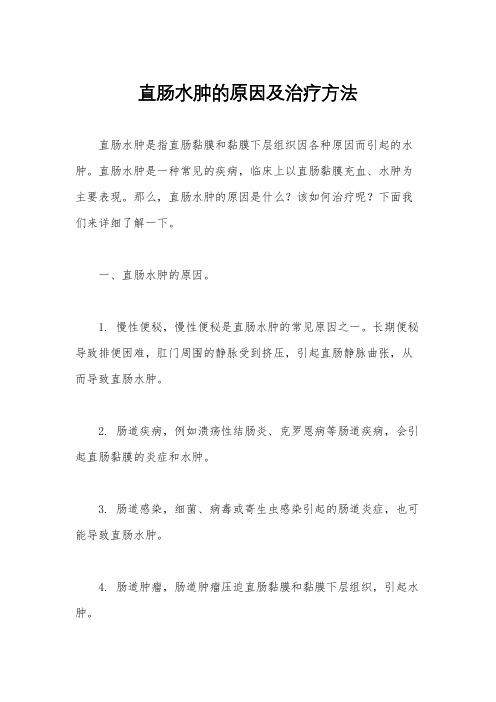 直肠水肿的原因及治疗方法

直肠水肿是指直肠黏膜和黏膜下层组织因各种原因而引起的水肿。直肠水肿是一种常见的疾病，临床上以直肠黏膜充血、水肿为主要表现。那么，直肠水肿的原因是什么？该如何治疗呢？下面我们来详细了解一下。

一、直肠水肿的原因。

1. 慢性便秘，慢性便秘是直肠水肿的常见原因之一。长期便秘导致排便困难，肛门周围的静脉受到挤压，引起直肠静脉曲张，从而导致直肠水肿。

2. 肠道疾病，例如溃疡性结肠炎、克罗恩病等肠道疾病，会引起直肠黏膜的炎症和水肿。

3. 肠道感染，细菌、病毒或寄生虫感染引起的肠道炎症，也可能导致直肠水肿。

4. 肠道肿瘤，肠道肿瘤压迫直肠黏膜和黏膜下层组织，引起水肿。